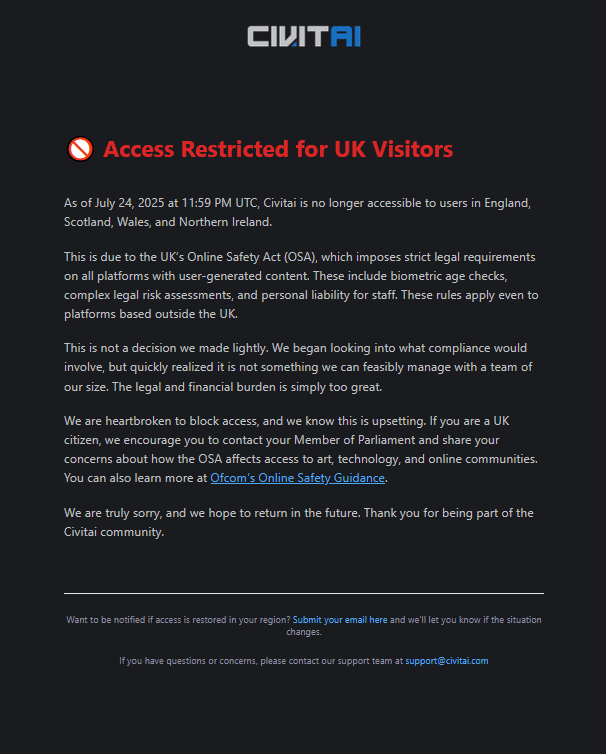 CIVITAI

Access Restricted for UK Visitors

As of July 24, 2025 at 11:59 PM UTC, Civitai is no longer accessible to users in England, Scotland, Wales, and Northern Ireland.

This is due to the UK's Online Safety Act (OSA), which imposes strict legal requirements on all platforms with user-generated content. These include biometric age checks, complex legal risk assessments, and personal liability for staff. These rules apply even to platforms based outside the UK.

This is not a decision we made lightly. We began looking into what compliance would involve, but quickly realized it is not something we can feasibly manage with a team of our size. The legal and financial burden is simply too great.

We are heartbroken to block access, and we know this is upsetting. If you are a UK citizen, we encourage you to contact your Member of Parliament and share your concerns about how the OSA affects access to art, technology, and online communities. You can also learn more at Ofcom's Online Safety Guidance.

We are truly sorry, and we hope to return in the future. Thank you for being part of the Civitai community.

Want to be notified if access is restored in your region? Submit your email here and we'll let you know if the situation changes.

If you have questions or concerns, please contact our support team at support@civitai.com